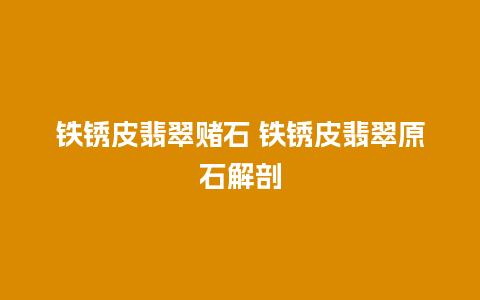 铁锈皮翡翠赌石 铁锈皮翡翠原石解剖